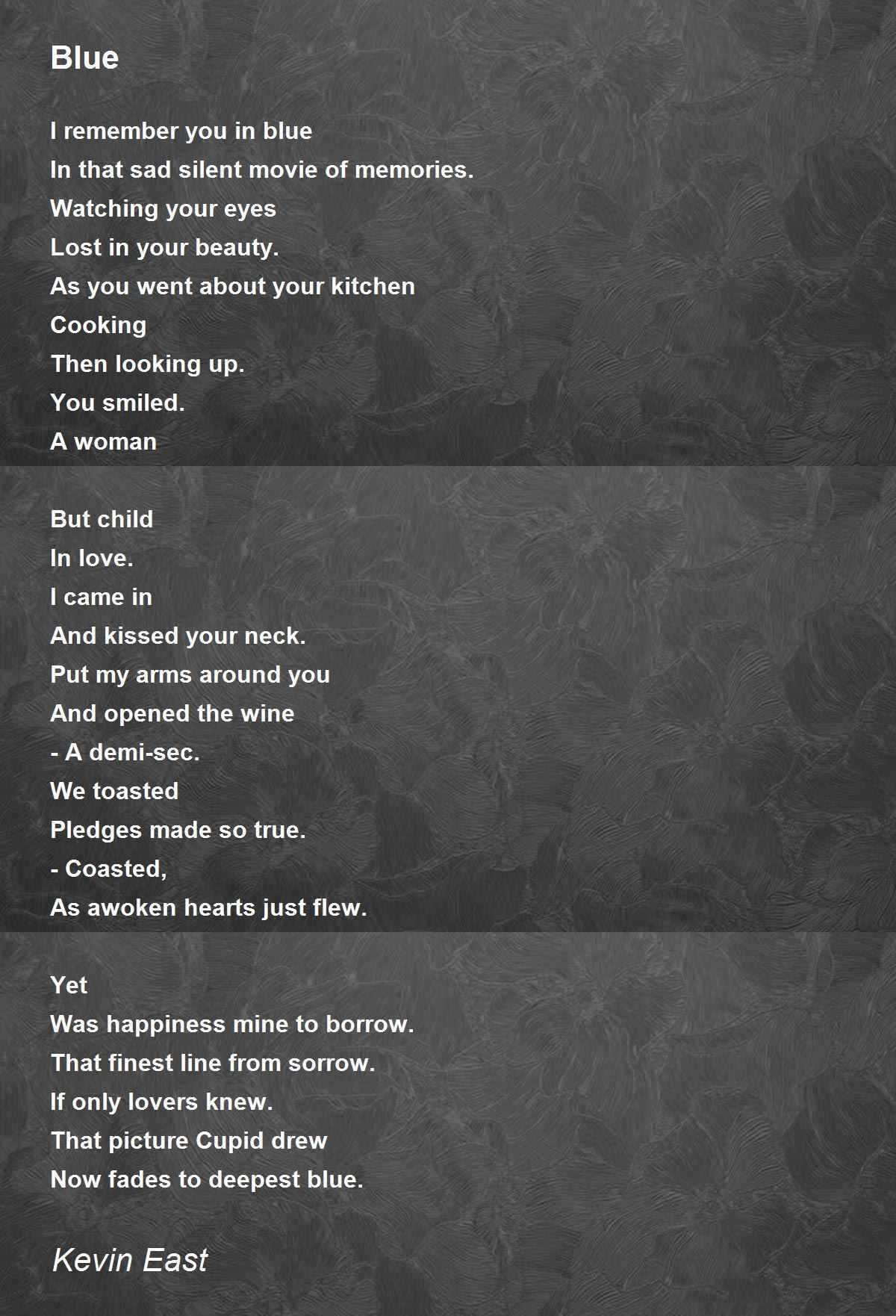 Blue

I remember you in blue
In that sad silent movie of memories.
Watching your eyes
Lost in your beauty.
As you went about your kitchen
Cooking
Then looking up.
You smiled.
A woman

But child
In love.
I came in
And kissed your neck.
Put my arms around you
And opened the wine
- A demi-sec.
We toasted
Pledges made so true.
- Coasted,
As awoken hearts just flew.

Yet
Was happiness mine to borrow.
That finest line from sorrow.
If only lovers knew.
That picture Cupid drew
Now fades to deepest blue.

Kevin East